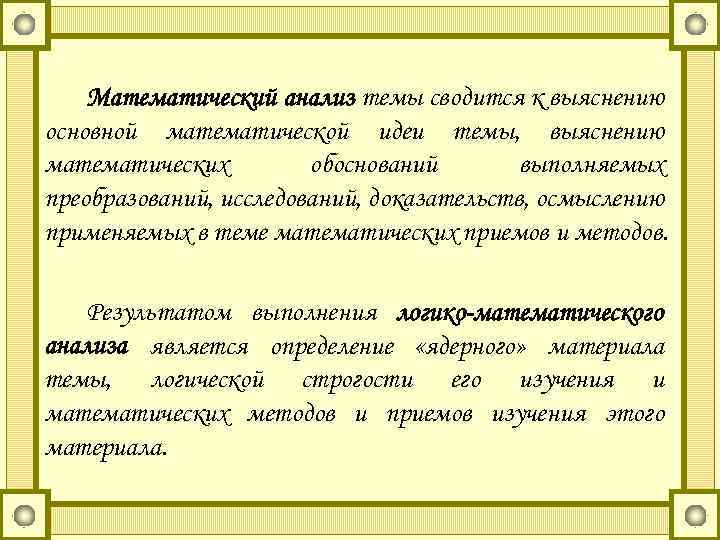 Математический анализ темы сводится к выяснению основной математической идеи темы, выяснению математических обоснований выполняемых преобразований, исследований, доказательств, осмыслению применяемых в теме математических приемов и методов.

Результатом выполнения логико-математического анализа является определение «ядерного» материала темы, логической строгости его изучения и математических методов и приемов изучения этого материала.